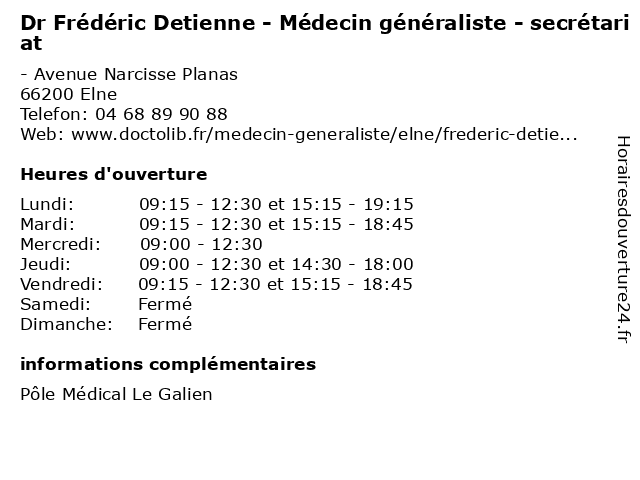 Dr Frédéric Detienne - Médecin généraliste - secrétariat

- Avenue Narcisse Planas
66200 Elne
Telefon: 04 68 89 90 88
Web: www.doctolib.fr/medecin-generaliste/elne/frederic-detie...

Heures d'ouverture

| | |
|---|---|
| Lundi: | 09:15 - 12:30 et 15:15 - 19:15 |
| Mardi: | 09:15 - 12:30 et 15:15 - 18:45 |
| Mercredi: | 09:00 - 12:30 |
| Jeudi: | 09:00 - 12:30 et 14:30 - 18:00 |
| Vendredi: | 09:15 - 12:30 et 15:15 - 18:45 |
| Samedi: | Fermé |
| Dimanche: | Fermé |

informations complémentaires

Pôle Médical Le Galien

Horairesdouverture24.fr